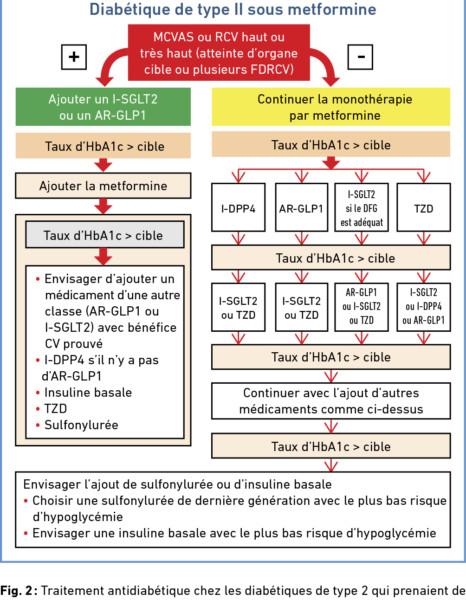 Diabétique de type II sous metformine

MCVAS ou RCV haut ou très haut (atteinte d'organe cible ou plusieurs FDRCV)

+

-

Ajouter un I-SGLT2 ou un AR-GLP1

Taux d'HbA1c > cible

Ajouter la metformine

Taux d'HbA1c > cible

• Envisager d'ajouter un médicament d'une autre classe (AR-GLP1 ou I-SGLT2) avec bénéfice CV prouvé
• I-DPP4 s'il n'y a pas d'AR-GLP1
• Insuline basale
• TZD
• Sulfonylurée

Continuer la monothérapie par metformine

Taux d'HbA1c > cible

I-DPP4

AR-GLP1

I-SGLT2 si le DFG est adéquat

TZD

Taux d'HbA1c > cible

I-SGLT2 ou TZD

I-SGLT2 ou TZD

AR-GLP1 ou I-SGLT2 ou TZD

I-SGLT2 ou I-DPP4 ou AR-GLP1

Taux d'HbA1c > cible

Continuer avec l'ajout d'autres médicaments comme ci-dessus

Taux d'HbA1c > cible

Envisager l'ajout de sulfonylurée ou d'insuline basale
• Choisir une sulfonylurée de dernière génération avec le plus bas risque d'hypoglycémie
• Envisager une insuline basale avec le plus bas risque d'hypoglycémie

Fig. 2 : Traitement antidiabétique chez les diabétiques de type 2 qui prenaient de